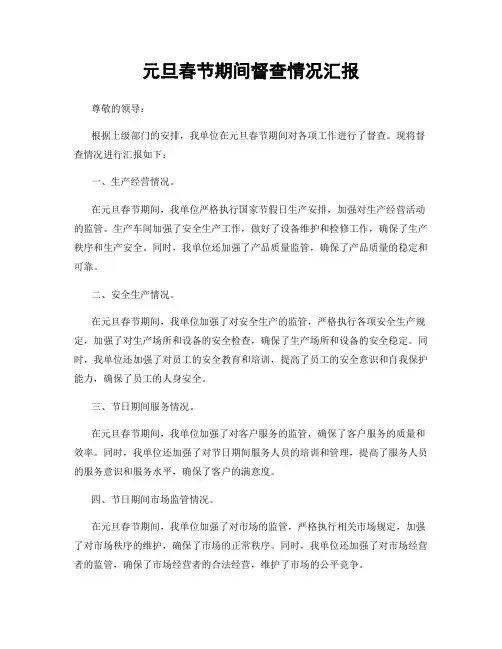 元旦春节期间督查情况汇报

尊敬的领导：

根据上级部门的安排，我单位在元旦春节期间对各项工作进行了督查。现将督查情况进行汇报如下：

一、生产经营情况。

在元旦春节期间，我单位严格执行国家节假日生产安排，加强对生产经营活动的监管。生产车间加强了安全生产工作，做好了设备维护和检修工作，确保了生产秩序和生产安全。同时，我单位还加强了产品质量监管，确保了产品质量的稳定和可靠。

二、安全生产情况。

在元旦春节期间，我单位加强了对安全生产的监管，严格执行各项安全生产规定，加强了对生产场所和设备的安全检查，确保了生产场所和设备的安全稳定。同时，我单位还加强了对员工的安全教育和培训，提高了员工的安全意识和自我保护能力，确保了员工的人身安全。

三、节日期间服务情况。

在元旦春节期间，我单位加强了对客户服务的监管，确保了客户服务的质量和效率。同时，我单位还加强了对节日期间服务人员的培训和管理，提高了服务人员的服务意识和服务水平，确保了客户的满意度。

四、节日期间市场监管情况。

在元旦春节期间，我单位加强了对市场的监管，严格执行相关市场规定，加强了对市场秩序的维护，确保了市场的正常秩序。同时，我单位还加强了对市场经营者的监管，确保了市场经营者的合法经营，维护了市场的公平竞争。